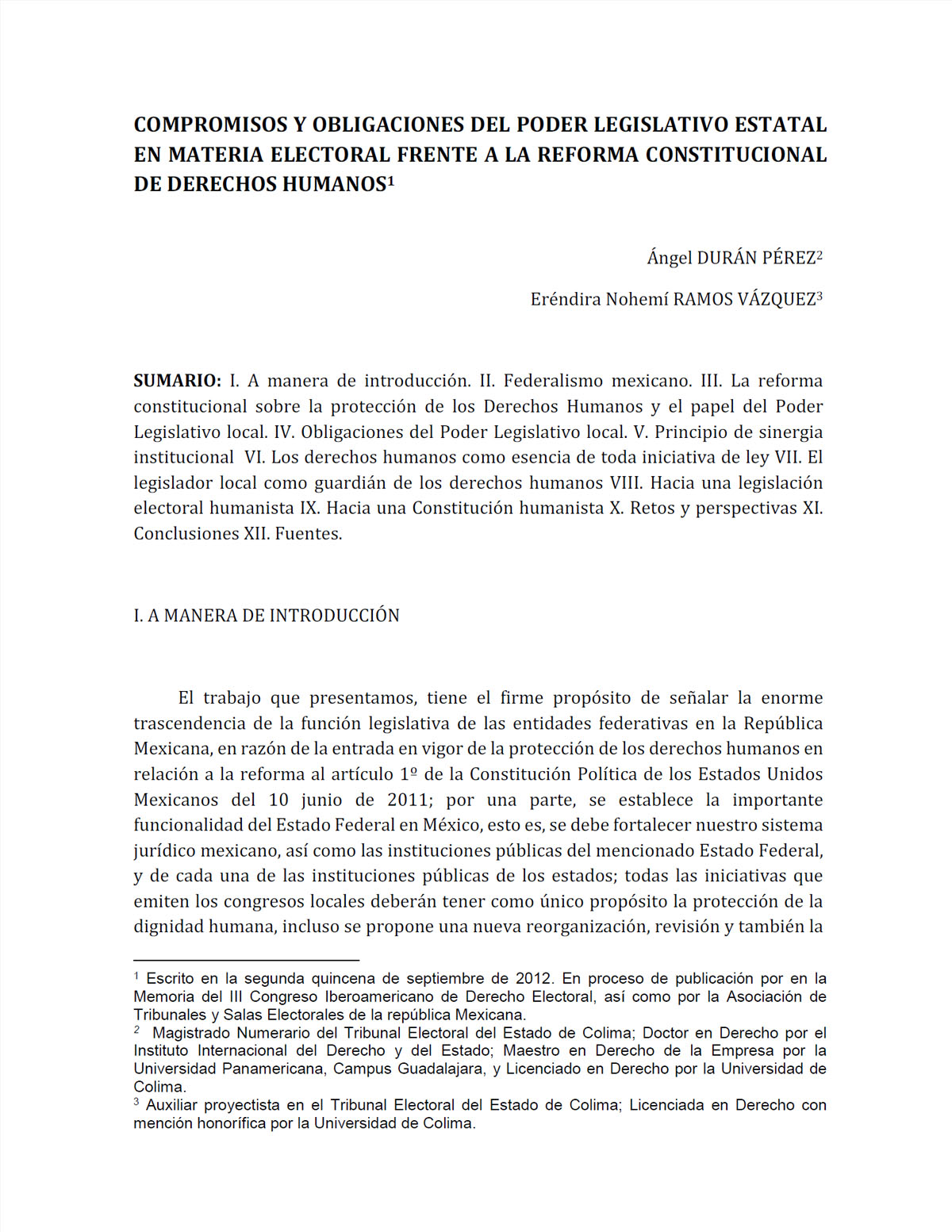 COMPROMISOS Y OBLIGACIONES DEL PODER LEGISLATIVO ESTATAL EN MATERIA ELECTORAL FRENTE A LA REFORMA CONSTITUCIONAL DE DERECHOS HUMANOS$^1$

Ángel DURÁN PÉREZ$^2$

Eréndira Nohemí RAMOS VÁZQUEZ$^3$

SUMARIO: I. A manera de introducción. II. Federalismo mexicano. III. La reforma constitucional sobre la protección de los Derechos Humanos y el papel del Poder Legislativo local. IV. Obligaciones del Poder Legislativo local. V. Principio de sinergia institucional VI. Los derechos humanos como esencia de toda iniciativa de ley VII. El legislador local como guardián de los derechos humanos VIII. Hacia una legislación electoral humanista IX. Hacia una Constitución humanista X. Retos y perspectivas XI. Conclusiones XII. Fuentes.

I. A MANERA DE INTRODUCCIÓN

El trabajo que presentamos, tiene el firme propósito de señalar la enorme trascendencia de la función legislativa de las entidades federativas en la República Mexicana, en razón de la entrada en vigor de la protección de los derechos humanos en relación a la reforma al artículo 1º de la Constitución Política de los Estados Unidos Mexicanos del 10 junio de 2011; por una parte, se establece la importante funcionalidad del Estado Federal en México, esto es, se debe fortalecer nuestro sistema jurídico mexicano, así como las instituciones públicas del mencionado Estado Federal, y de cada una de las instituciones públicas de los estados; todas las iniciativas que emiten los congresos locales deberán tener como único propósito la protección de la dignidad humana, incluso se propone una nueva reorganización, revisión y también la

$^1$ Escrito en la segunda quincena de septiembre de 2012. En proceso de publicación por en la Memoria del III Congreso Iberoamericano de Derecho Electoral, así como por la Asociación de Tribunales y Salas Electorales de la república Mexicana.
$^2$ Magistrado Numerario del Tribunal Electoral del Estado de Colima; Doctor en Derecho por el Instituto Internacional del Derecho y del Estado; Maestro en Derecho de la Empresa por la Universidad Panamericana, Campus Guadalajara, y Licenciado en Derecho por la Universidad de Colima.
$^3$ Auxiliar proyectista en el Tribunal Electoral del Estado de Colima; Licenciada en Derecho con mención honorífica por la Universidad de Colima.